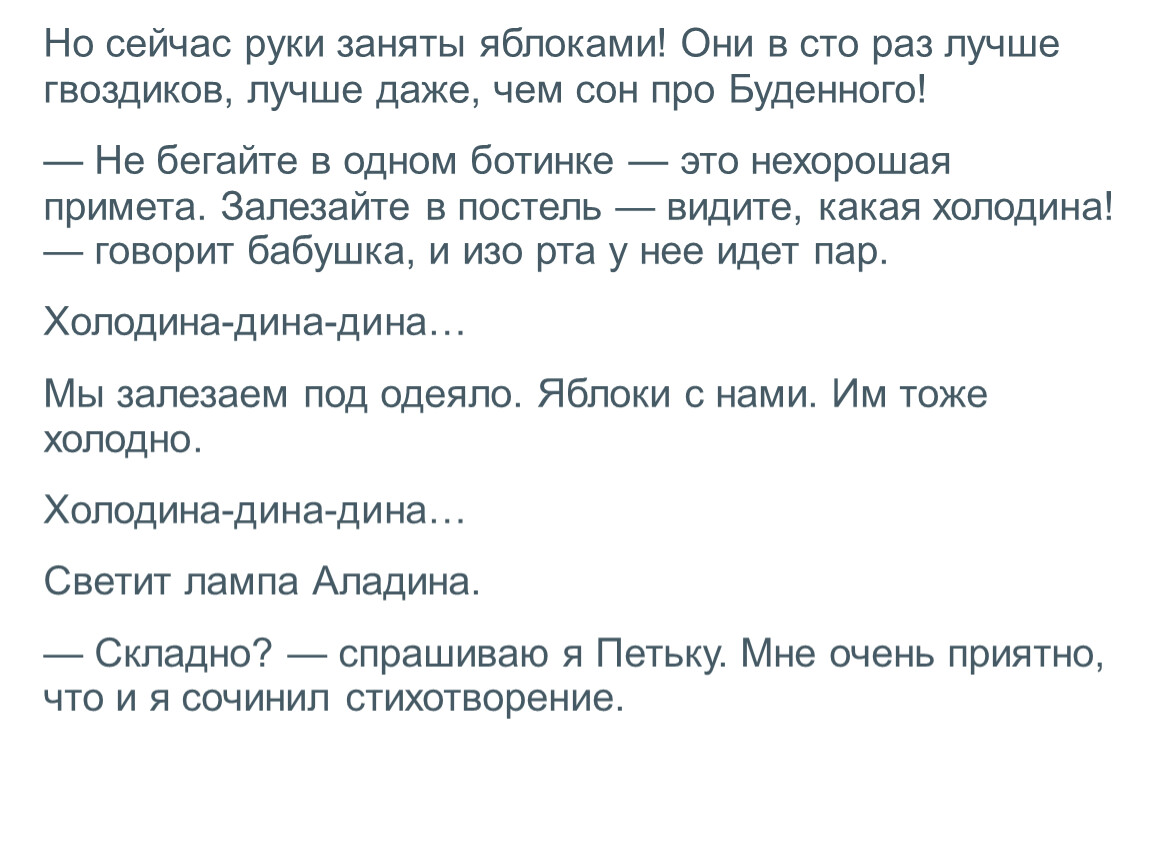 Но сейчас руки заняты яблоками! Они в сто раз лучше гвоздиков, лучше даже, чем сон про Буденного!

— Не бегайте в одном ботинке — это нехорошая примета. Залезайте в постель — видите, какая холодина! — говорит бабушка, и изо рта у нее идет пар.

Холодина-дина-дина…

Мы залезаем под одеяло. Яблоки с нами. Им тоже холодно.

Холодина-дина-дина…

Светит лампа Аладина.

— Складно? — спрашиваю я Петьку. Мне очень приятно, что и я сочинил стихотворение.